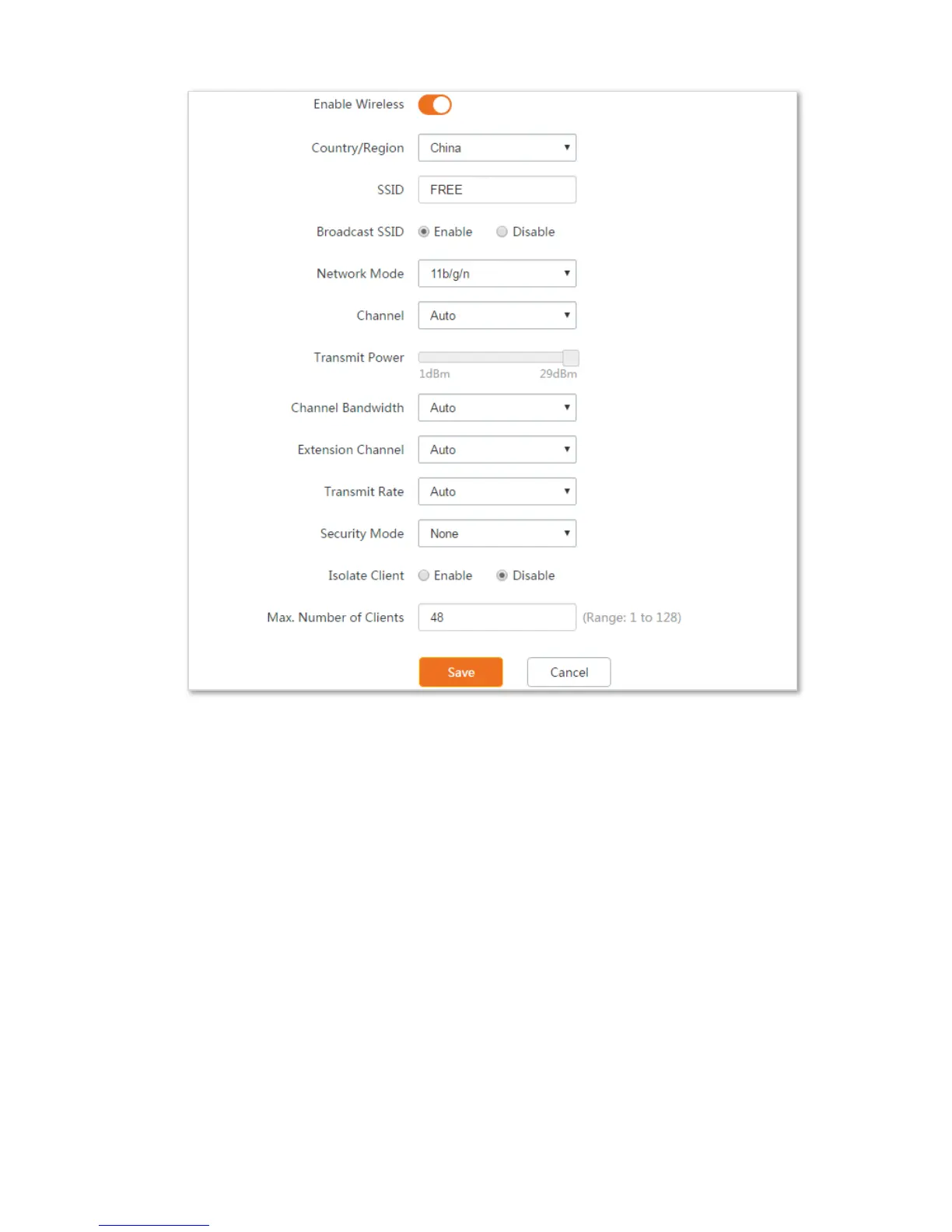 Enable Wireless

Country/Region China

SSID FREE

Broadcast SSID Enable Disable

Network Mode 11b/g/n

Channel Auto

Transmit Power
1dBm 29dBm

Channel Bandwidth Auto

Extension Channel Auto

Transmit Rate Auto

Security Mode None

Isolate Client Enable Disable

Max. Number of Clients 48 (Range: 1 to 128)

Save Cancel